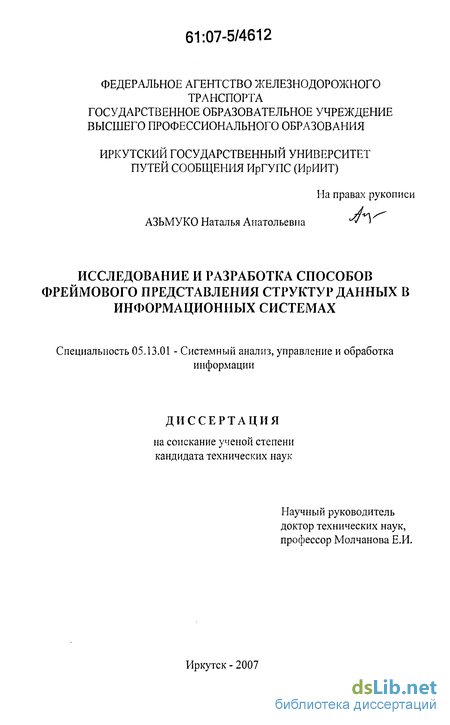 61:07-5/4612

ФЕДЕРАЛЬНОЕ АГЕНТСТВО ЖЕЛЕЗНОДОРОЖНОГО ТРАНСПОРТА
ГОСУДАРСТВЕННОЕ ОБРАЗОВАТЕЛЬНОЕ УЧРЕЖДЕНИЕ ВЫСШЕГО ПРОФЕССИОНАЛЬНОГО ОБРАЗОВАНИЯ

ИРКУТСКИЙ ГОСУДАРСТВЕННЫЙ УНИВЕРСИТЕТ ПУТЕЙ СООБЩЕНИЯ ИрГУПС (ИрИИТ)

На правах рукописи

АЗЬМУКО Наталья Анатольевна

ИССЛЕДОВАНИЕ И РАЗРАБОТКА СПОСОБОВ ФРЕЙМОВОГО ПРЕДСТАВЛЕНИЯ СТРУКТУР ДАННЫХ В ИНФОРМАЦИОННЫХ СИСТЕМАХ

Специальность 05.13.01 - Системный анализ, управление и обработка информации

ДИССЕРТАЦИЯ
на соискание ученой степени кандидата технических наук

Научный руководитель
доктор технических наук,
профессор Молчанова Е.И.

Иркутск - 2007

dsLib.net
библиотека диссертаций